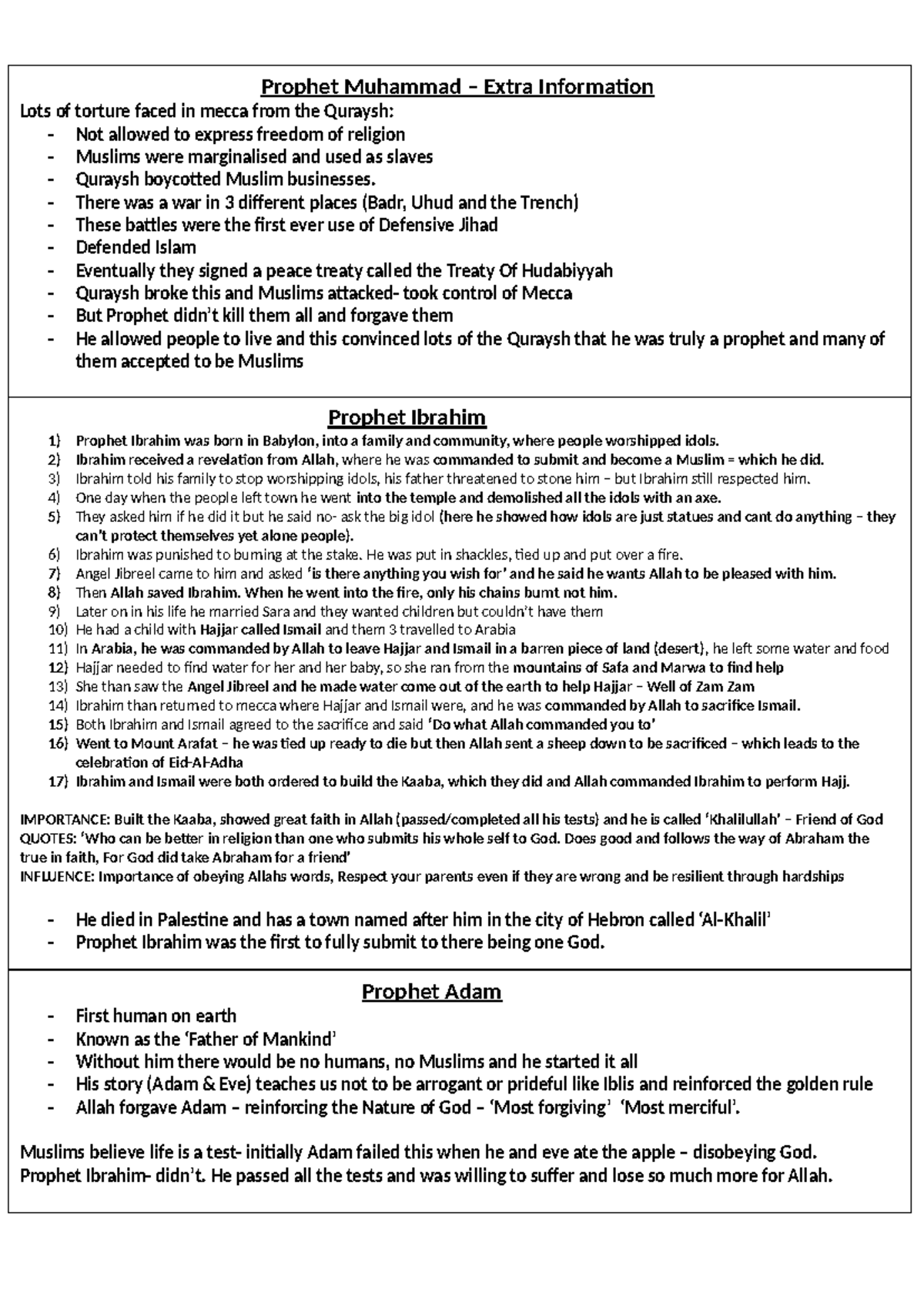 Prophet Muhammad – Extra Information

Lots of torture faced in mecca from the Quraysh:
- Not allowed to express freedom of religion
- Muslims were marginalised and used as slaves
- Quraysh boycotted Muslim businesses.
- There was a war in 3 different places (Badr, Uhud and the Trench)
- These battles were the first ever use of Defensive Jihad
- Defended Islam
- Eventually they signed a peace treaty called the Treaty Of Hudabiyyah
- Quraysh broke this and Muslims attacked- took control of Mecca
- But Prophet didn't kill them all and forgave them
- He allowed people to live and this convinced lots of the Quraysh that he was truly a prophet and many of them accepted to be Muslims

Prophet Ibrahim

1) Prophet Ibrahim was born in Babylon, into a family and community, where people worshipped idols.
2) Ibrahim received a revelation from Allah, where he was commanded to submit and become a Muslim = which he did.
3) Ibrahim told his family to stop worshipping idols, his father threatened to stone him – but Ibrahim still respected him.
4) One day when the people left town he went into the temple and demolished all the idols with an axe.
5) They asked him if he did it but he said no- ask the big idol (here he showed how idols are just statues and cant do anything – they can't protect themselves yet alone people).
6) Ibrahim was punished to burning at the stake. He was put in shackles, tied up and put over a fire.
7) Angel Jibreel came to him and asked 'is there anything you wish for' and he said he wants Allah to be pleased with him.
8) Then Allah saved Ibrahim. When he went into the fire, only his chains burnt not him.
9) Later on in his life he married Sara and they wanted children but couldn't have them
10) He had a child with Hajjar called Ismail and them 3 travelled to Arabia
11) In Arabia, he was commanded by Allah to leave Hajjar and Ismail in a barren piece of land (desert), he left some water and food
12) Hajjar needed to find water for her and her baby, so she ran from the mountains of Safa and Marwa to find help
13) She than saw the Angel Jibreel and he made water come out of the earth to help Hajjar – Well of Zam Zam
14) Ibrahim than returned to mecca where Hajjar and Ismail were, and he was commanded by Allah to sacrifice Ismail.
15) Both Ibrahim and Ismail agreed to the sacrifice and said 'Do what Allah commanded you to'
16) Went to Mount Arafat – he was tied up ready to die but then Allah sent a sheep down to be sacrificed – which leads to the celebration of Eid-Al-Adha
17) Ibrahim and Ismail were both ordered to build the Kaaba, which they did and Allah commanded Ibrahim to perform Hajj.

IMPORTANCE: Built the Kaaba, showed great faith in Allah (passed/completed all his tests) and he is called 'Khalilullah' – Friend of God
QUOTES: 'Who can be better in religion than one who submits his whole self to God. Does good and follows the way of Abraham the true in faith, For God did take Abraham for a friend'
INFLUENCE: Importance of obeying Allahs words, Respect your parents even if they are wrong and be resilient through hardships

- He died in Palestine and has a town named after him in the city of Hebron called 'Al-Khalil'
- Prophet Ibrahim was the first to fully submit to there being one God.

Prophet Adam

- First human on earth
- Known as the 'Father of Mankind'
- Without him there would be no humans, no Muslims and he started it all
- His story (Adam & Eve) teaches us not to be arrogant or prideful like Iblis and reinforced the golden rule
- Allah forgave Adam – reinforcing the Nature of God – 'Most forgiving' 'Most merciful'.

Muslims believe life is a test- initially Adam failed this when he and eve ate the apple – disobeying God. Prophet Ibrahim- didn't. He passed all the tests and was willing to suffer and lose so much more for Allah.